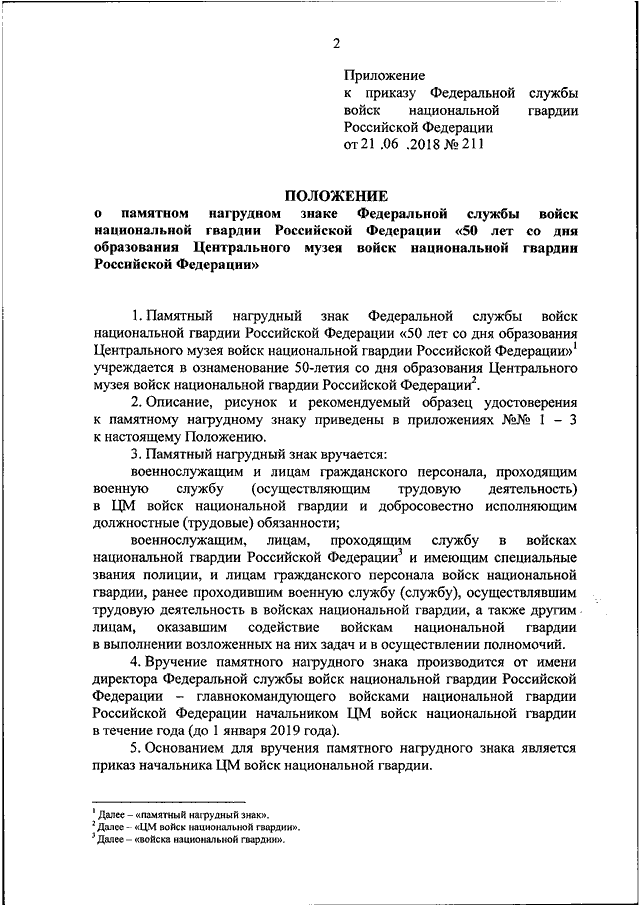 2

Приложение
к приказу Федеральной службы войск национальной гвардии Российской Федерации
от 21 .06 .2018 № 211

ПОЛОЖЕНИЕ
о памятном нагрудном знаке Федеральной службы войск национальной гвардии Российской Федерации «50 лет со дня образования Центрального музея войск национальной гвардии Российской Федерации»

1. Памятный нагрудный знак Федеральной службы войск национальной гвардии Российской Федерации «50 лет со дня образования Центрального музея войск национальной гвардии Российской Федерации»$^1$ учреждается в ознаменование 50-летия со дня образования Центрального музея войск национальной гвардии Российской Федерации$^2$.

2. Описание, рисунок и рекомендуемый образец удостоверения к памятному нагрудному знаку приведены в приложениях №№ 1 – 3 к настоящему Положению.

3. Памятный нагрудный знак вручается:

военнослужащим и лицам гражданского персонала, проходящим военную службу (осуществляющим трудовую деятельность) в ЦМ войск национальной гвардии и добросовестно исполняющим должностные (трудовые) обязанности;

военнослужащим, лицам, проходящим службу в войсках национальной гвардии Российской Федерации$^3$ и имеющим специальные звания полиции, и лицам гражданского персонала войск национальной гвардии, ранее проходившим военную службу (службу), осуществлявшим трудовую деятельность в войсках национальной гвардии, а также другим лицам, оказавшим содействие войскам национальной гвардии в выполнении возложенных на них задач и в осуществлении полномочий.

4. Вручение памятного нагрудного знака производится от имени директора Федеральной службы войск национальной гвардии Российской Федерации – главнокомандующего войсками национальной гвардии Российской Федерации начальником ЦМ войск национальной гвардии в течение года (до 1 января 2019 года).

5. Основанием для вручения памятного нагрудного знака является приказ начальника ЦМ войск национальной гвардии.

$^1$ Далее – «памятный нагрудный знак».
$^2$ Далее – «ЦМ войск национальной гвардии».
$^3$ Далее – «войска национальной гвардии».